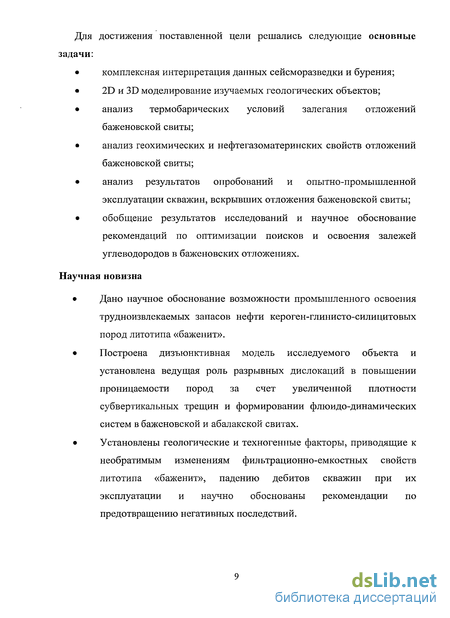 Для достижения поставленной цели решались следующие **основные задачи**:

• комплексная интерпретация данных сейсморазведки и бурения;

• 2D и 3D моделирование изучаемых геологических объектов;

• анализ термобарических условий залегания отложений баженовской свиты;

• анализ геохимических и нефтегазоматеринских свойств отложений баженовской свиты;

• анализ результатов опробований и опытно-промышленной эксплуатации скважин, вскрывших отложения баженовской свиты;

• обобщение результатов исследований и научное обоснование рекомендаций по оптимизации поисков и освоения залежей углеводородов в баженовских отложениях.

**Научная новизна**

• Дано научное обоснование возможности промышленного освоения трудноизвлекаемых запасов нефти кероген-глинисто-силицитовых пород литотипа «баженит».

• Построена дизъюнктивная модель исследуемого объекта и установлена ведущая роль разрывных дислокаций в повышении проницаемости пород за счет увеличенной плотности субвертикальных трещин и формировании флюидо-динамических систем в баженовской и абалакской свитах.

• Установлены геологические и техногенные факторы, приводящие к необратимым изменениям фильтрационно-емкостных свойств литотипа «баженит», падению дебитов скважин при их эксплуатации и научно обоснованы рекомендации по предотвращению негативных последствий.

9

dsLib.net
библиотека диссертаций